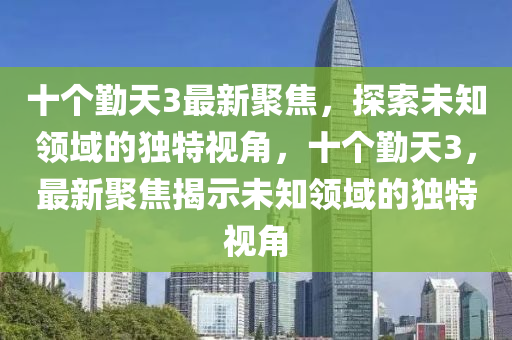 十个勤天3最新聚焦，探索未知领域的独特视角，十个勤天3，最新聚焦揭示未知领域的独特视角